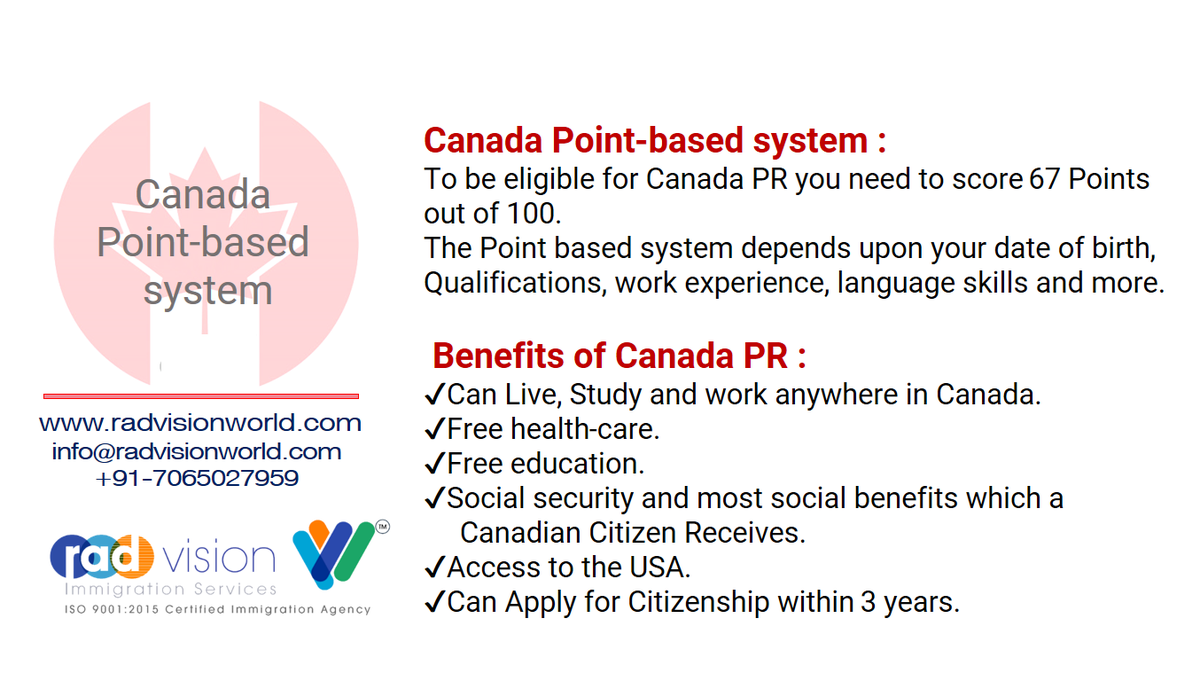 Canada Point-based system

www.radvisionworld.com
info@radvisionworld.com
+91-7065027959

rad vision
Immigration Services
ISO 9001:2015 Certified Immigration Agency
TM

Canada Point-based system :
To be eligible for Canada PR you need to score 67 Points out of 100.
The Point based system depends upon your date of birth, Qualifications, work experience, language skills and more.

Benefits of Canada PR :
✓Can Live, Study and work anywhere in Canada.
✓Free health-care.
✓Free education.
✓Social security and most social benefits which a Canadian Citizen Receives.
✓Access to the USA.
✓Can Apply for Citizenship within 3 years.